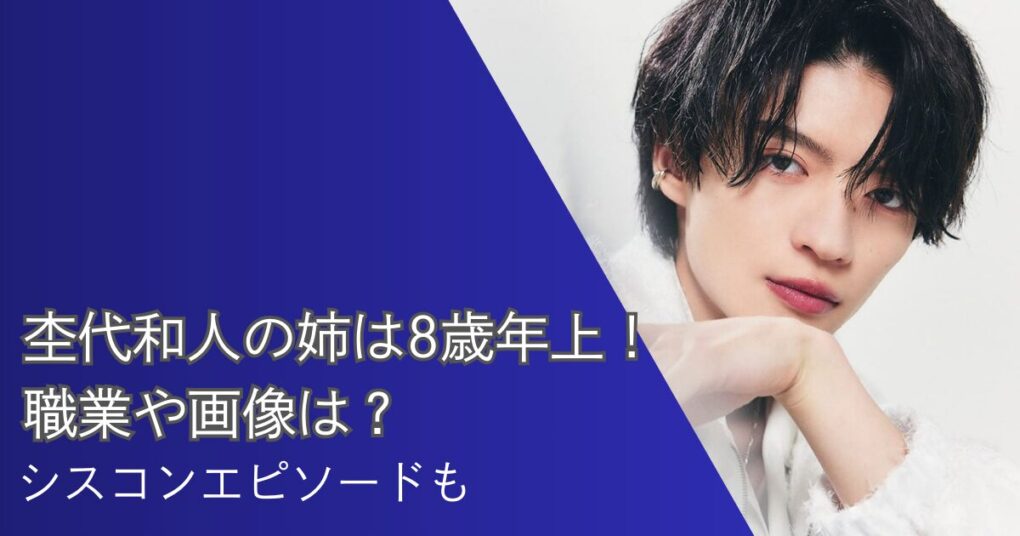 杢代和人の姉は8歳年上！
職業や画像は？
シスコンエピソードも